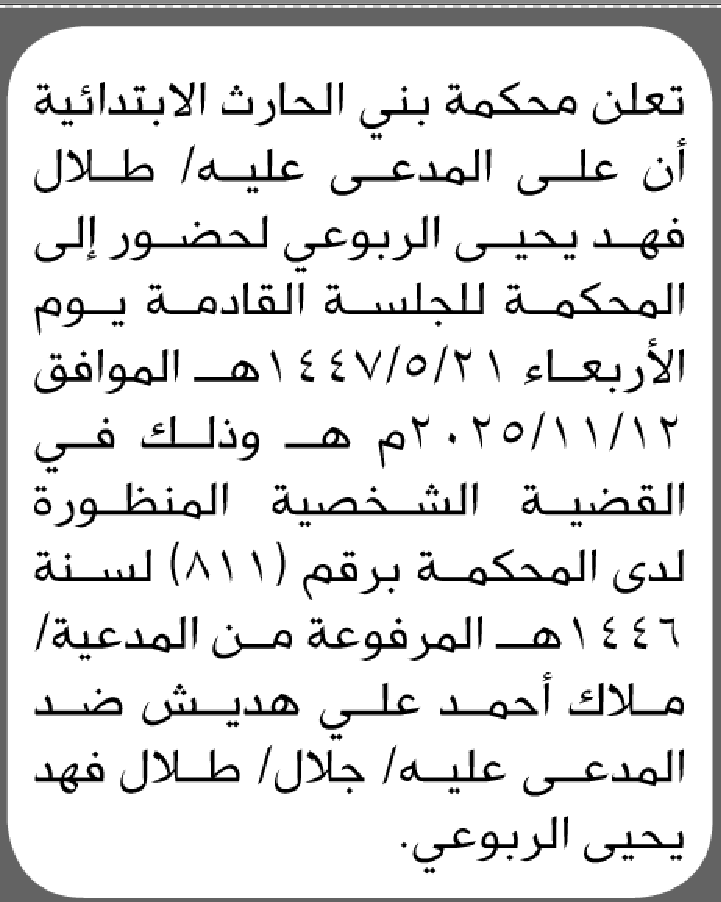 تعلن محكمة بني الحارث الابتدائية أن على المدعى عليه/ طلال فهد يحيى الربوعي لحضور إلى المحكمة للجلسة القادمة يوم الأربعاء ١٤٤٧/٥/٢١هـ الموافق ٢٠٢٥/١١/١٢م هـ وذلك في القضية الشخصية المنظورة لدى المحكمة برقم (٨١١) لسنة ١٤٤٦هـ المرفوعة من المدعية/ ملاك أحمد علي هديش ضد المدعى عليه/ جلال/ طلال فهد يحيى الربوعي.